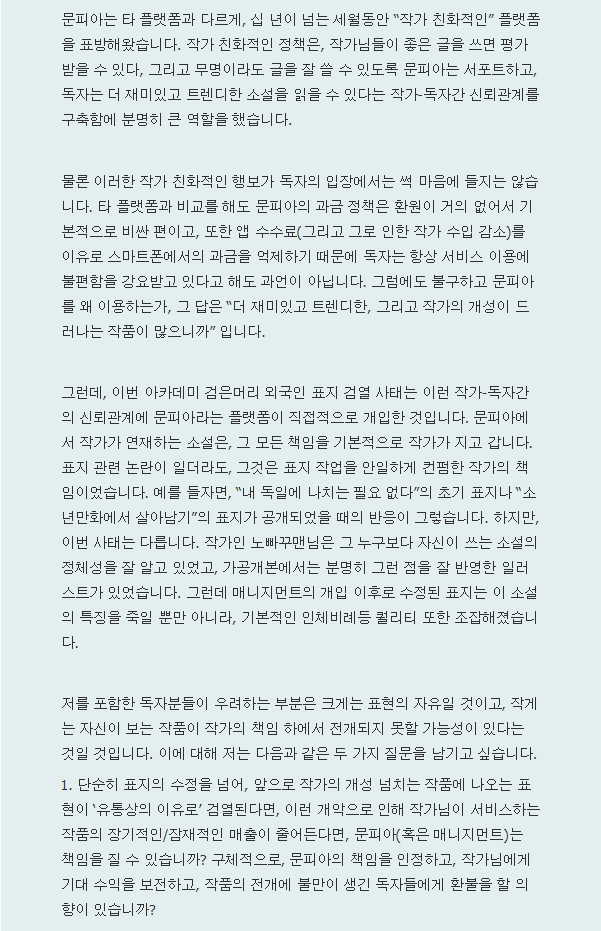 문피아는 타 플랫폼과 다르게, 십 년이 넘는 세월동안 "작가 친화적인" 플랫폼을 표방해왔습니다. 작가 친화적인 정책은, 작가님들이 좋은 글을 쓰면 평가 받을 수 있다, 그리고 무명이라도 글을 잘 쓸 수 있도록 문피아는 서포트하고, 독자는 더 재미있고 트렌디한 소설을 읽을 수 있다는 작가-독자간 신뢰관계를 구축함에 분명히 큰 역할을 했습니다.

물론 이러한 작가 친화적인 행보가 독자의 입장에서는 썩 마음에 들지는 않습니다. 타 플랫폼과 비교를 해도 문피아의 과금 정책은 환원이 거의 없어서 기본적으로 비싼 편이고, 또한 앱 수수료(그리고 그로 인한 작가 수입 감소)를 이유로 스마트폰에서의 과금을 억제하기 때문에 독자는 항상 서비스 이용에 불편함을 강요받고 있다고 해도 과언이 아닙니다. 그럼에도 불구하고 문피아를 왜 이용하는가, 그 답은 "더 재미있고 트렌디한, 그리고 작가의 개성이 드러나는 작품이 많으니까" 입니다.

그런데, 이번 아카데미 검은머리 외국인 표지 검열 사태는 이런 작가-독자간의 신뢰관계에 문피아라는 플랫폼이 직접적으로 개입한 것입니다. 문피아에서 작가가 연재하는 소설은, 그 모든 책임을 기본적으로 작가가 지고 갑니다. 표지 관련 논란이 일더라도, 그것은 표지 작업을 안일하게 컨펌한 작가의 책임이었습니다. 예를 들자면, "내 독일에 나치는 필요 없다"의 초기 표지나 "소년만화에서 살아남기"의 표지가 공개되었을 때의 반응이 그렇습니다. 하지만, 이번 사태는 다릅니다. 작가인 노빠꾸맨님은 그 누구보다 자신이 쓰는 소설의 정체성을 잘 알고 있었고, 가공개본에서는 분명히 그런 점을 잘 반영한 일러스트가 있었습니다. 그런데 매니지먼트의 개입 이후로 수정된 표지는 이 소설의 특징을 죽일 뿐만 아니라, 기본적인 인체비례등 퀄리티 또한 조잡해졌습니다.

저를 포함한 독자분들이 우려하는 부분은 크게는 표현의 자유일 것이고, 작게는 자신이 보는 작품이 작가의 책임 하에서 전개되지 못할 가능성이 있다는 것일 것입니다. 이에 대해 저는 다음과 같은 두 가지 질문을 남기고 싶습니다.

1. 단순히 표지의 수정을 넘어, 앞으로 작가의 개성 넘치는 작품에 나오는 표현이 '유통상의 이유로' 검열된다면, 이런 개악으로 인해 작가님이 서비스하는 작품의 장기적인/잠재적인 매출이 줄어든다면, 문피아(혹은 매니지먼트)는 책임을 질 수 있습니까? 구체적으로, 문피아의 책임을 인정하고, 작가님에게 기대 수익을 보전하고, 작품의 전개에 불만이 생긴 독자들에게 환불을 할 의향이 있습니까?